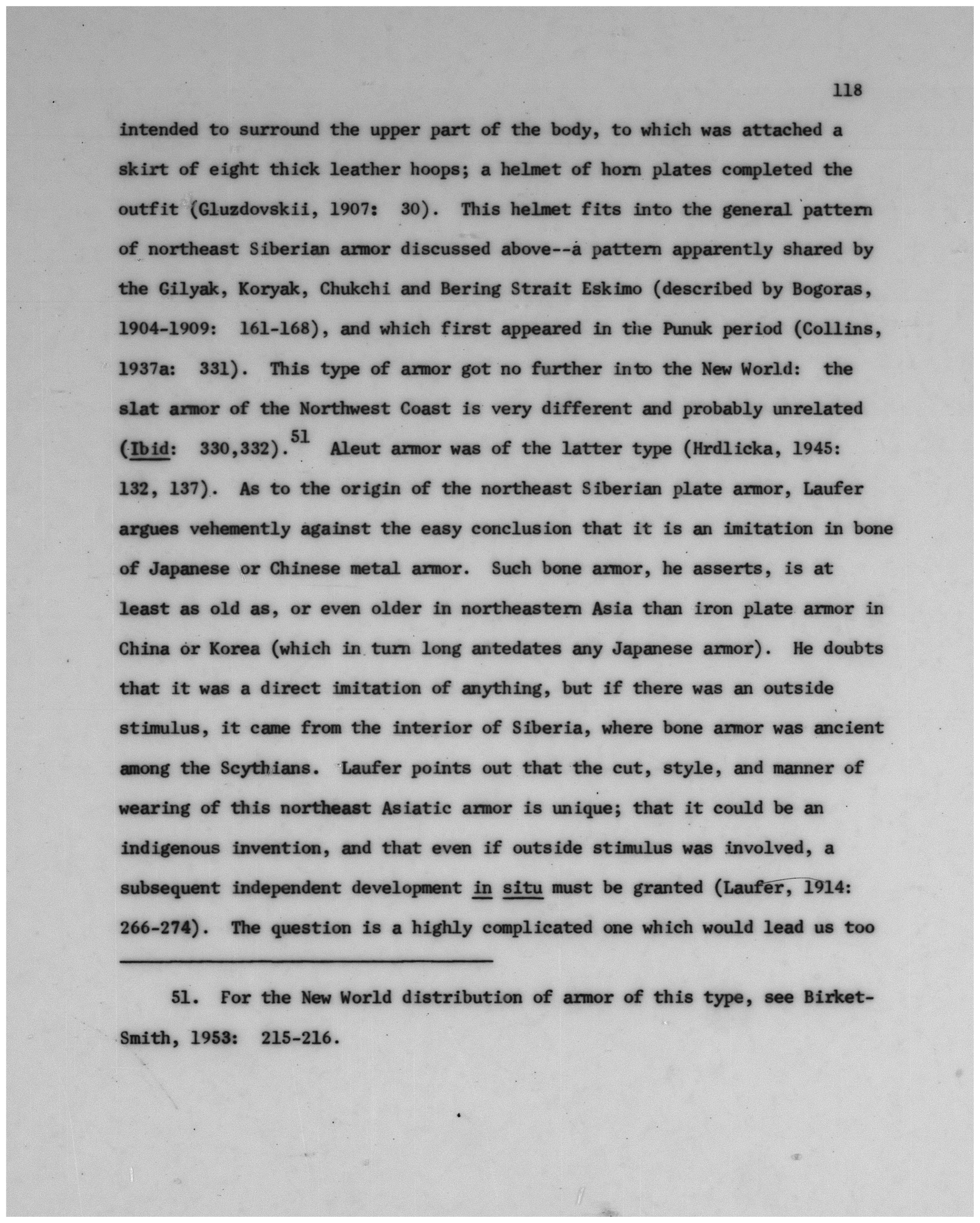 118

intended to surround the upper part of the body, to which was attached a skirt of eight thick leather hoops; a helmet of horn plates completed the outfit (Gluzdovskii, 1907: 30). This helmet fits into the general pattern of northeast Siberian armor discussed above--a pattern apparently shared by the Gilyak, Koryak, Chukchi and Bering Strait Eskimo (described by Bogoras, 1904-1909: 161-168), and which first appeared in the Punuk period (Collins, 1937a: 331). This type of armor got no further into the New World: the slat armor of the Northwest Coast is very different and probably unrelated (Ibid: 330,332).$^{51}$ Aleut armor was of the latter type (Hrdlicka, 1945: 132, 137). As to the origin of the northeast Siberian plate armor, Laufer argues vehemently against the easy conclusion that it is an imitation in bone of Japanese or Chinese metal armor. Such bone armor, he asserts, is at least as old as, or even older in northeastern Asia than iron plate armor in China or Korea (which in turn long antedates any Japanese armor). He doubts that it was a direct imitation of anything, but if there was an outside stimulus, it came from the interior of Siberia, where bone armor was ancient among the Scythians. Laufer points out that the cut, style, and manner of wearing of this northeast Asiatic armor is unique; that it could be an indigenous invention, and that even if outside stimulus was involved, a subsequent independent development in situ must be granted (Laufer, 1914: 266-274). The question is a highly complicated one which would lead us too

51. For the New World distribution of armor of this type, see Birket-Smith, 1953: 215-216.